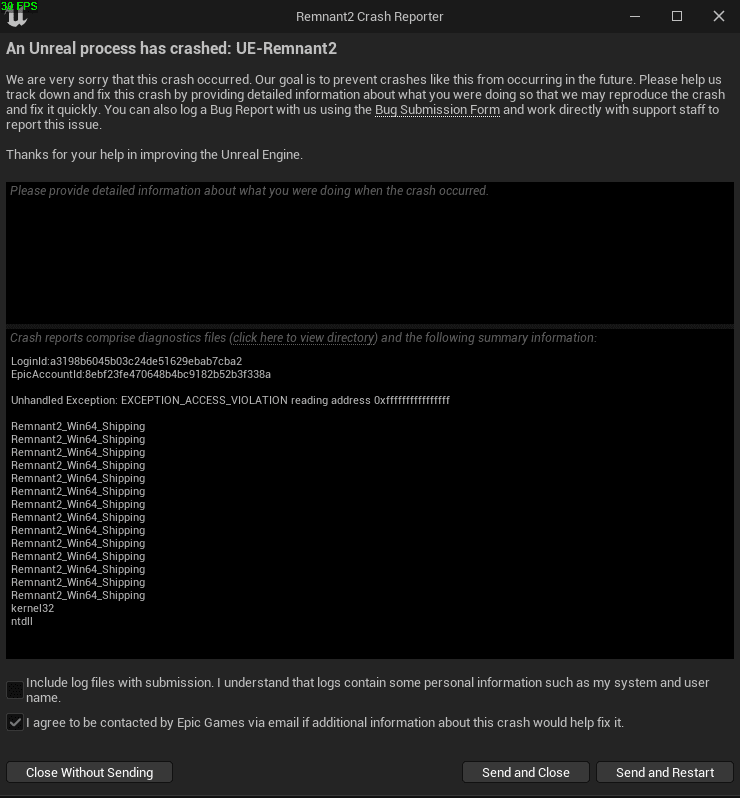 39 FPS
Remnant2 Crash Reporter

An Unreal process has crashed: UE-Remnant2

We are very sorry that this crash occurred. Our goal is to prevent crashes like this from occurring in the future. Please help us track down and fix this crash by providing detailed information about what you were doing so that we may reproduce the crash and fix it quickly. You can also log a Bug Report with us using the Bug Submission Form and work directly with support staff to report this issue.

Thanks for your help in improving the Unreal Engine.

Please provide detailed information about what you were doing when the crash occurred.

Crash reports comprise diagnostics files (click here to view directory) and the following summary information:

LoginId:a3198b6045b03c24de51629ebab7cba2
EpicAccountId:8ebf23fe470648b4bc9182b52b3f338a

Unhandled Exception: EXCEPTION_ACCESS_VIOLATION reading address 0xffffffffffffffff

Remnant2_Win64_Shipping
Remnant2_Win64_Shipping
Remnant2_Win64_Shipping
Remnant2_Win64_Shipping
Remnant2_Win64_Shipping
Remnant2_Win64_Shipping
Remnant2_Win64_Shipping
Remnant2_Win64_Shipping
Remnant2_Win64_Shipping
Remnant2_Win64_Shipping
Remnant2_Win64_Shipping
Remnant2_Win64_Shipping
Remnant2_Win64_Shipping
Remnant2_Win64_Shipping
kernel32
ntdll

Include log files with submission. I understand that logs contain some personal information such as my system and user name.

I agree to be contacted by Epic Games via email if additional information about this crash would help fix it.

Close Without Sending
Send and Close
Send and Restart